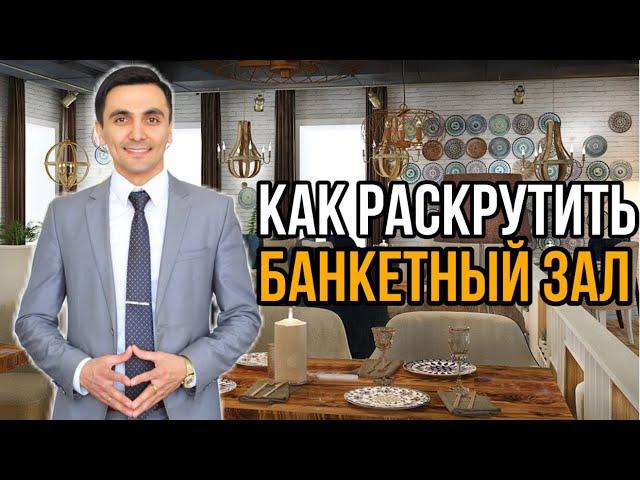 КАК РАСКРУТИТЬ
БАНКЕТНЫЙ ЗАЛ